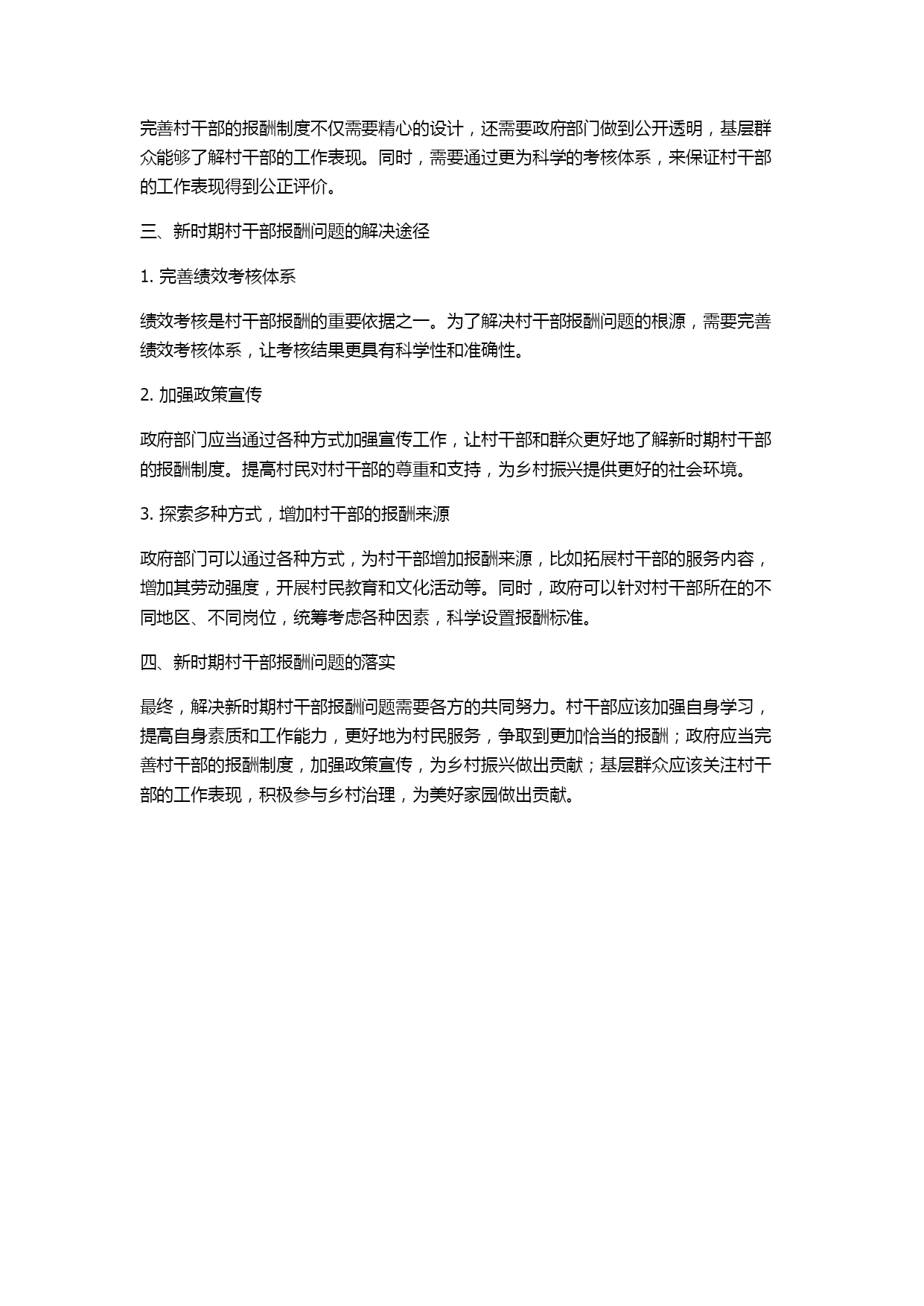 完善村干部的报酬制度不仅需要精心的设计，还需要政府部门做到公开透明，基层群众能够了解村干部的工作表现。同时，需要通过更为科学的考核体系，来保证村干部的工作表现得到公正评价。

三、新时期村干部报酬问题的解决途径

1. 完善绩效考核体系

绩效考核是村干部报酬的重要依据之一。为了解决村干部报酬问题的根源，需要完善绩效考核体系，让考核结果更具有科学性和准确性。

2. 加强政策宣传

政府部门应当通过各种方式加强宣传工作，让村干部和群众更好地了解新时期村干部的报酬制度。提高村民对村干部的尊重和支持，为乡村振兴提供更好的社会环境。

3. 探索多种方式，增加村干部的报酬来源

政府部门可以通过各种方式，为村干部增加报酬来源，比如拓展村干部的服务内容，增加其劳动强度，开展村民教育和文化活动等。同时，政府可以针对村干部所在的不同地区、不同岗位，统筹考虑各种因素，科学设置报酬标准。

四、新时期村干部报酬问题的落实

最终，解决新时期村干部报酬问题需要各方的共同努力。村干部应该加强自身学习，提高自身素质和工作能力，更好地为村民服务，争取到更加恰当的报酬；政府应当完善村干部的报酬制度，加强政策宣传，为乡村振兴做出贡献；基层群众应该关注村干部的工作表现，积极参与乡村治理，为美好家园做出贡献。